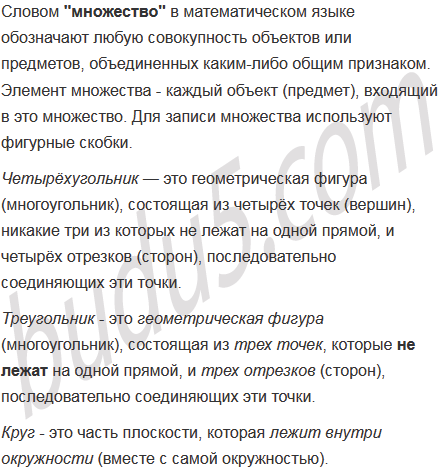 Словом "множество" в математическом языке обозначают любую совокупность объектов или предметов, объединенных каким-либо общим признаком. Элемент множества - каждый объект (предмет), входящий в это множество. Для записи множества используют фигурные скобки.

Четырёхугольник — это геометрическая фигура (многоугольник), состоящая из четырёх точек (вершин), никакие три из которых не лежат на одной прямой, и четырёх отрезков (сторон), последовательно соединяющих эти точки.

Треугольник - это геометрическая фигура (многоугольник), состоящая из трех точек, которые не лежат на одной прямой, и трех отрезков (сторон), последовательно соединяющих эти точки.

Круг - это часть плоскости, которая лежит внутри окружности (вместе с самой окружностью).

budu5.com